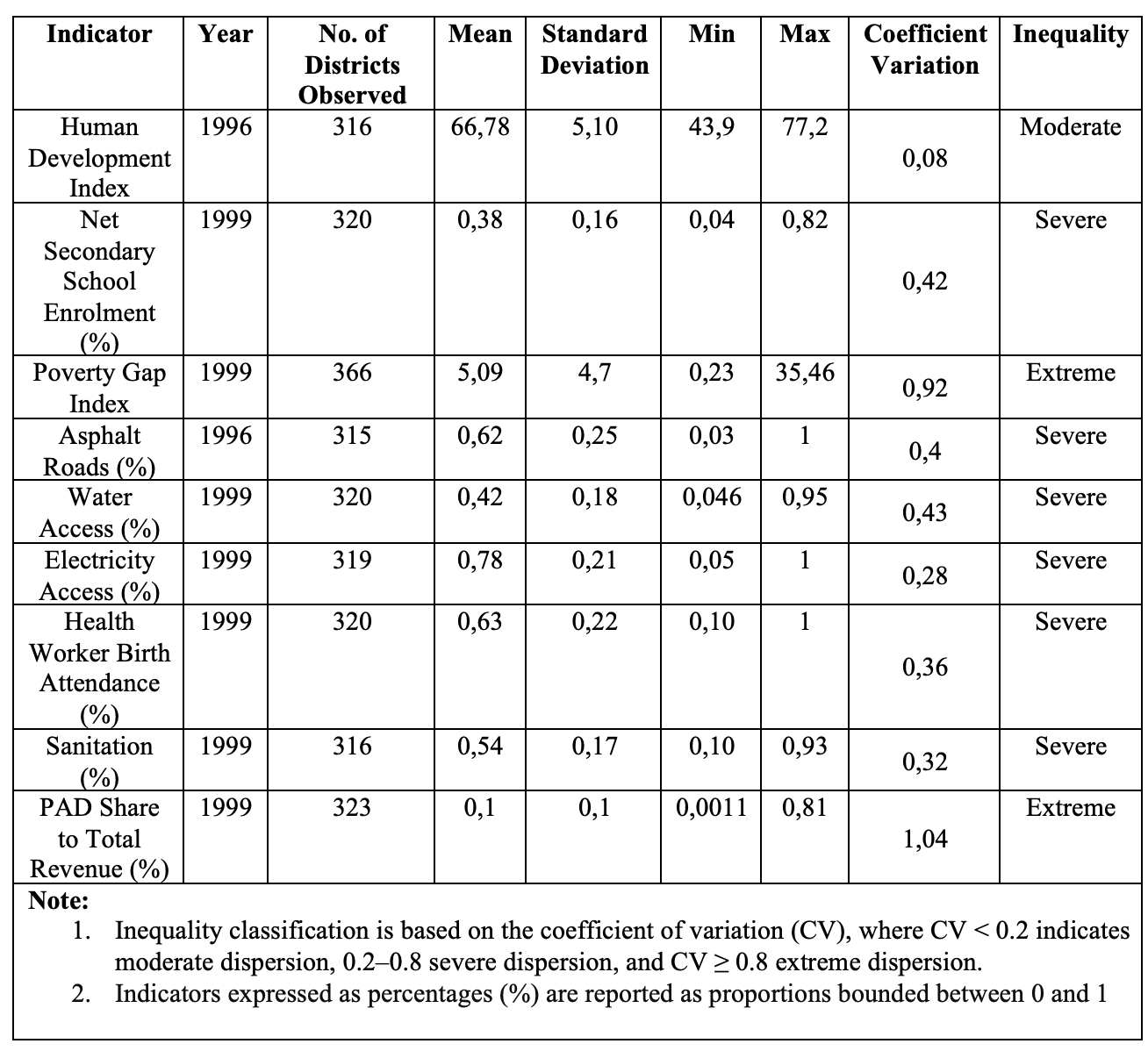 | Indicator | Year | No. of Districts Observed | Mean | Standard Deviation | Min | Max | Coefficient Variation | Inequality |
|---|---|---|---|---|---|---|---|---|
| Human Development Index | 1996 | 316 | 66,78 | 5,10 | 43,9 | 77,2 | 0,08 | Moderate |
| Net Secondary School Enrolment (%) | 1999 | 320 | 0,38 | 0,16 | 0,04 | 0,82 | 0,42 | Severe |
| Poverty Gap Index | 1999 | 366 | 5,09 | 4,7 | 0,23 | 35,46 | 0,92 | Extreme |
| Asphalt Roads (%) | 1996 | 315 | 0,62 | 0,25 | 0,03 | 1 | 0,4 | Severe |
| Water Access (%) | 1999 | 320 | 0,42 | 0,18 | 0,046 | 0,95 | 0,43 | Severe |
| Electricity Access (%) | 1999 | 319 | 0,78 | 0,21 | 0,05 | 1 | 0,28 | Severe |
| Health Worker Birth Attendance (%) | 1999 | 320 | 0,63 | 0,22 | 0,10 | 1 | 0,36 | Severe |
| Sanitation (%) | 1999 | 316 | 0,54 | 0,17 | 0,10 | 0,93 | 0,32 | Severe |
| PAD Share to Total Revenue (%) | 1999 | 323 | 0,1 | 0,1 | 0,0011 | 0,81 | 1,04 | Extreme |

Note:
1. Inequality classification is based on the coefficient of variation (CV), where CV < 0.2 indicates moderate dispersion, 0.2–0.8 severe dispersion, and CV ≥ 0.8 extreme dispersion.
2. Indicators expressed as percentages (%) are reported as proportions bounded between 0 and 1